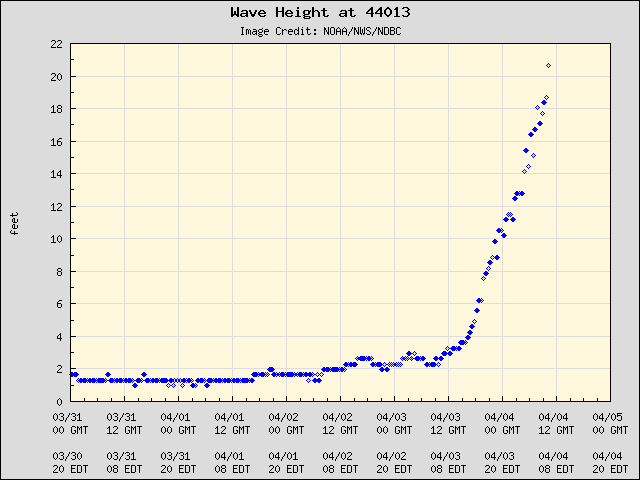 Wave Height at 44013
Image Credit: NOAA/NWS/NDBC

feet

22
20
18
16
14
12
10
8
6
4
2
0

03/31 00 GMT
03/31 12 GMT
04/01 00 GMT
04/01 12 GMT
04/02 00 GMT
04/02 12 GMT
04/03 00 GMT
04/03 12 GMT
04/04 00 GMT
04/04 12 GMT
04/05 00 GMT

03/30 20 EDT
03/31 08 EDT
03/31 20 EDT
04/01 08 EDT
04/01 20 EDT
04/02 08 EDT
04/02 20 EDT
04/03 08 EDT
04/03 20 EDT
04/04 08 EDT
04/04 20 EDT